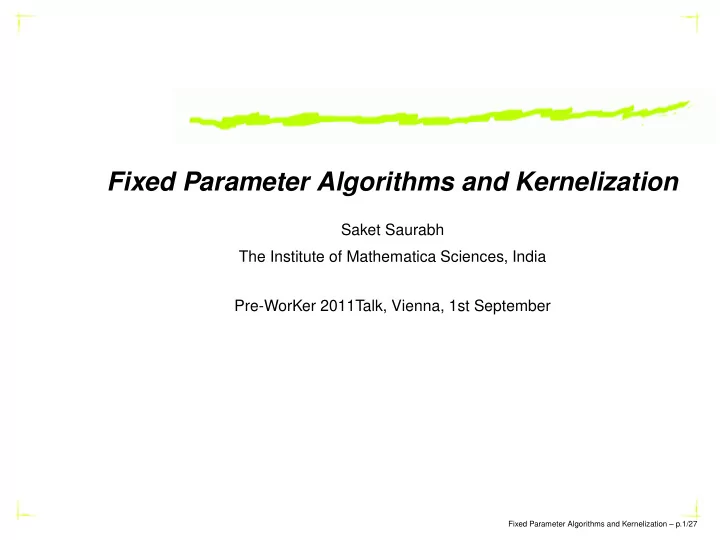 Fixed Parameter Algorithms and Kernelization

Saket Saurabh

The Institute of Mathematica Sciences, India

Pre-WorKer 2011Talk, Vienna, 1st September

Fixed Parameter Algorithms and Kernelization – p.1/27